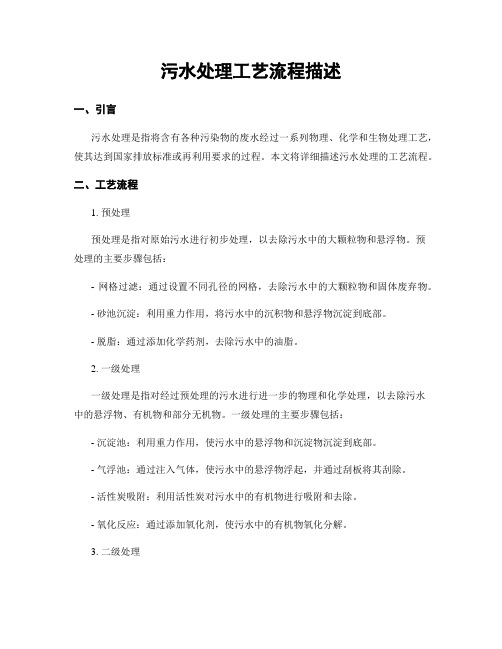 污水处理工艺流程描述

一、引言

污水处理是指将含有各种污染物的废水经过一系列物理、化学和生物处理工艺，使其达到国家排放标准或再利用要求的过程。本文将详细描述污水处理的工艺流程。

二、工艺流程

1. 预处理

预处理是指对原始污水进行初步处理，以去除污水中的大颗粒物和悬浮物。预处理的主要步骤包括：

- 网格过滤：通过设置不同孔径的网格，去除污水中的大颗粒物和固体废弃物。

- 砂池沉淀：利用重力作用，将污水中的沉积物和悬浮物沉淀到底部。

- 脱脂：通过添加化学药剂，去除污水中的油脂。

2. 一级处理

一级处理是指对经过预处理的污水进行进一步的物理和化学处理，以去除污水中的悬浮物、有机物和部分无机物。一级处理的主要步骤包括：

- 沉淀池：利用重力作用，使污水中的悬浮物和沉淀物沉淀到底部。

- 气浮池：通过注入气体，使污水中的悬浮物浮起，并通过刮板将其刮除。

- 活性炭吸附：利用活性炭对污水中的有机物进行吸附和去除。

- 氧化反应：通过添加氧化剂，使污水中的有机物氧化分解。

3. 二级处理